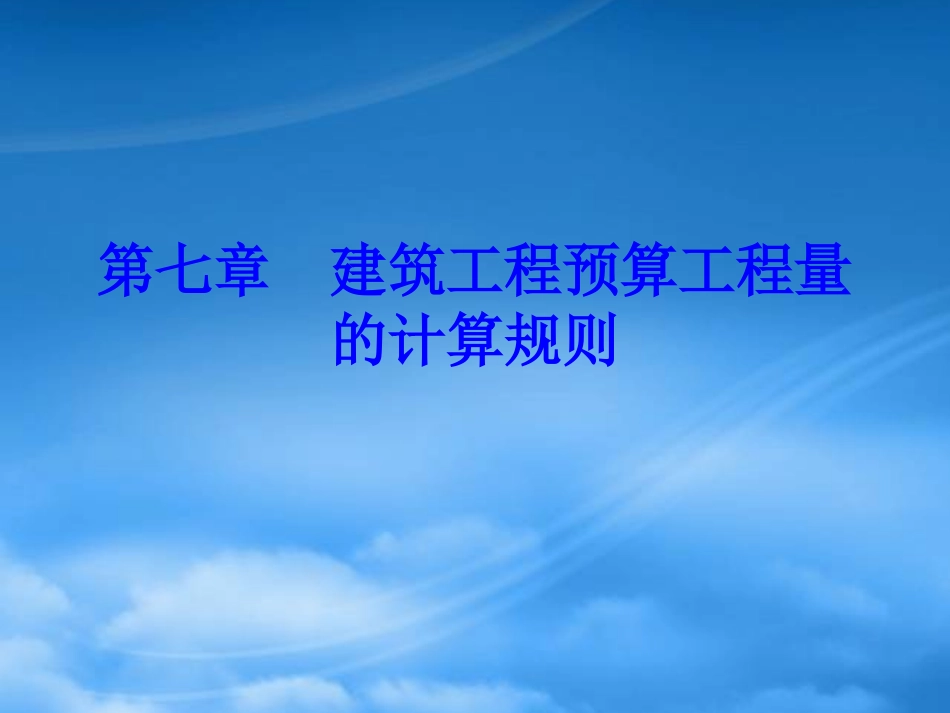 第七章　建筑工程预算工程量的计算规则